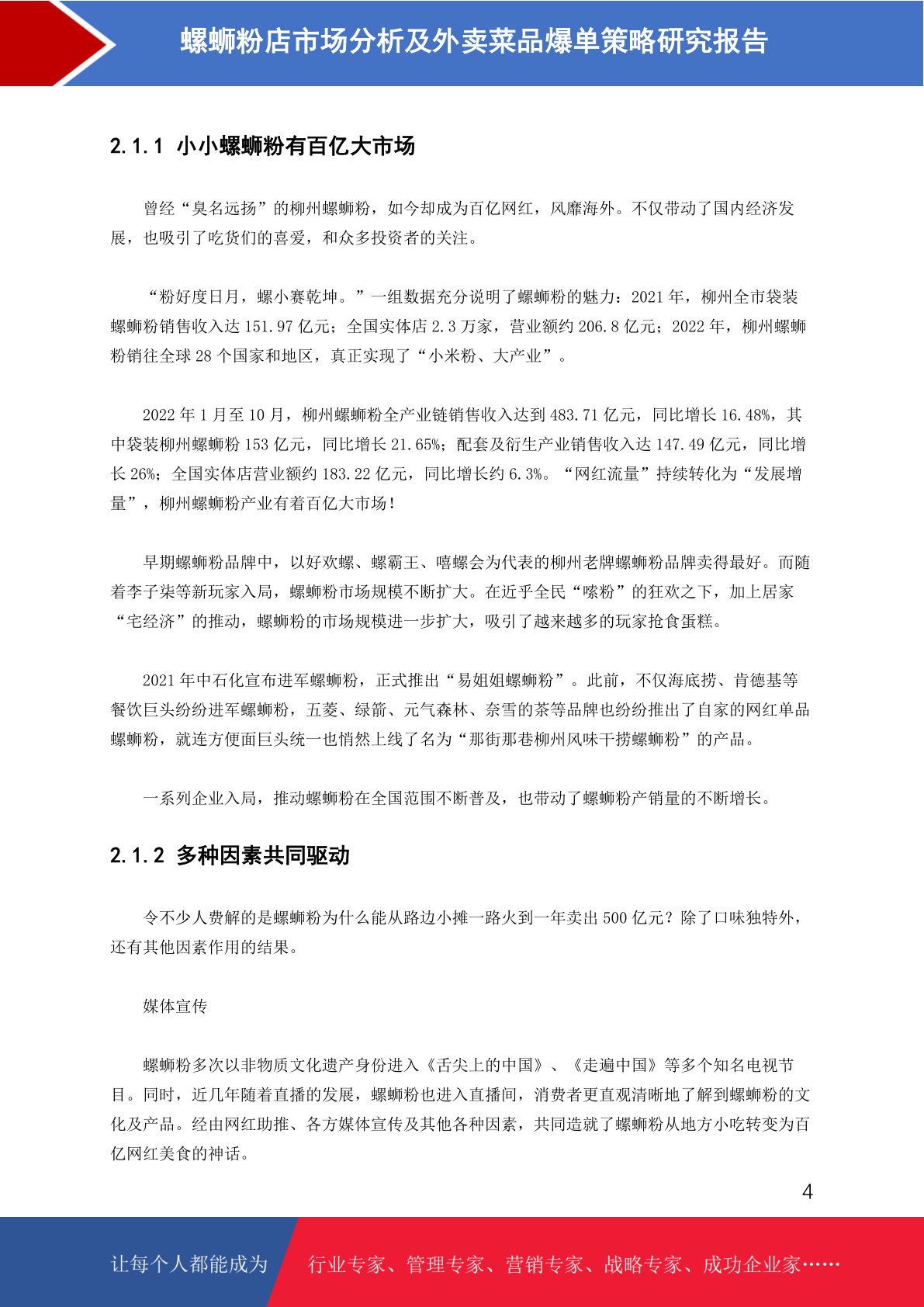 螺蛳粉店市场分析及外卖菜品爆单策略研究报告

2.1.1 小小螺蛳粉有百亿大市场

曾经“臭名远扬”的柳州螺蛳粉，如今却成为百亿网红，风靡海外。不仅带动了国内经济发展，也吸引了吃货们的喜爱，和众多投资者的关注。

“粉好度日月，螺小赛乾坤。”一组数据充分说明了螺蛳粉的魅力：2021 年，柳州全市袋装螺蛳粉销售收入达 151.97 亿元；全国实体店 2.3 万家，营业额约 206.8 亿元；2022 年，柳州螺蛳粉销往全球 28 个国家和地区，真正实现了“小米粉、大产业”。

2022 年 1 月至 10 月，柳州螺蛳粉全产业链销售收入达到 483.71 亿元，同比增长 16.48%，其中袋装柳州螺蛳粉 153 亿元，同比增长 21.65%；配套及衍生产业销售收入达 147.49 亿元，同比增长 26%；全国实体店营业额约 183.22 亿元，同比增长约 6.3%。“网红流量”持续转化为“发展增量”，柳州螺蛳粉产业有着百亿大市场！

早期螺蛳粉品牌中，以好欢螺、螺霸王、嘻螺会为代表的柳州老牌螺蛳粉品牌卖得最好。而随着李子柒等新玩家入局，螺蛳粉市场规模不断扩大。在近乎全民“嗦粉”的狂欢之下，加上居家“宅经济”的推动，螺蛳粉的市场规模进一步扩大，吸引了越来越多的玩家抢食蛋糕。

2021 年中石化宣布进军螺蛳粉，正式推出“易姐姐螺蛳粉”。此前，不仅海底捞、肯德基等餐饮巨头纷纷进军螺蛳粉，五菱、绿箭、元气森林、奈雪的茶等品牌也纷纷推出了自家的网红单品螺蛳粉，就连方便面巨头统一也悄然上线了名为“那街那巷柳州风味干捞螺蛳粉”的产品。

一系列企业入局，推动螺蛳粉在全国范围不断普及，也带动了螺蛳粉产销量的不断增长。

2.1.2 多种因素共同驱动

令不少人费解的是螺蛳粉为什么能从路边小摊一路火到一年卖出 500 亿元？除了口味独特外，还有其他因素作用的结果。

媒体宣传

螺蛳粉多次以非物质文化遗产身份进入《舌尖上的中国》、《走遍中国》等多个知名电视节目。同时，近几年随着直播的发展，螺蛳粉也进入直播间，消费者更直观清晰地了解到螺蛳粉的文化及产品。经由网红助推、各方媒体宣传及其他各种因素，共同造就了螺蛳粉从地方小吃转变为百亿网红美食的神话。

4

让每个人都能成为 行业专家、管理专家、营销专家、战略专家、成功企业家……